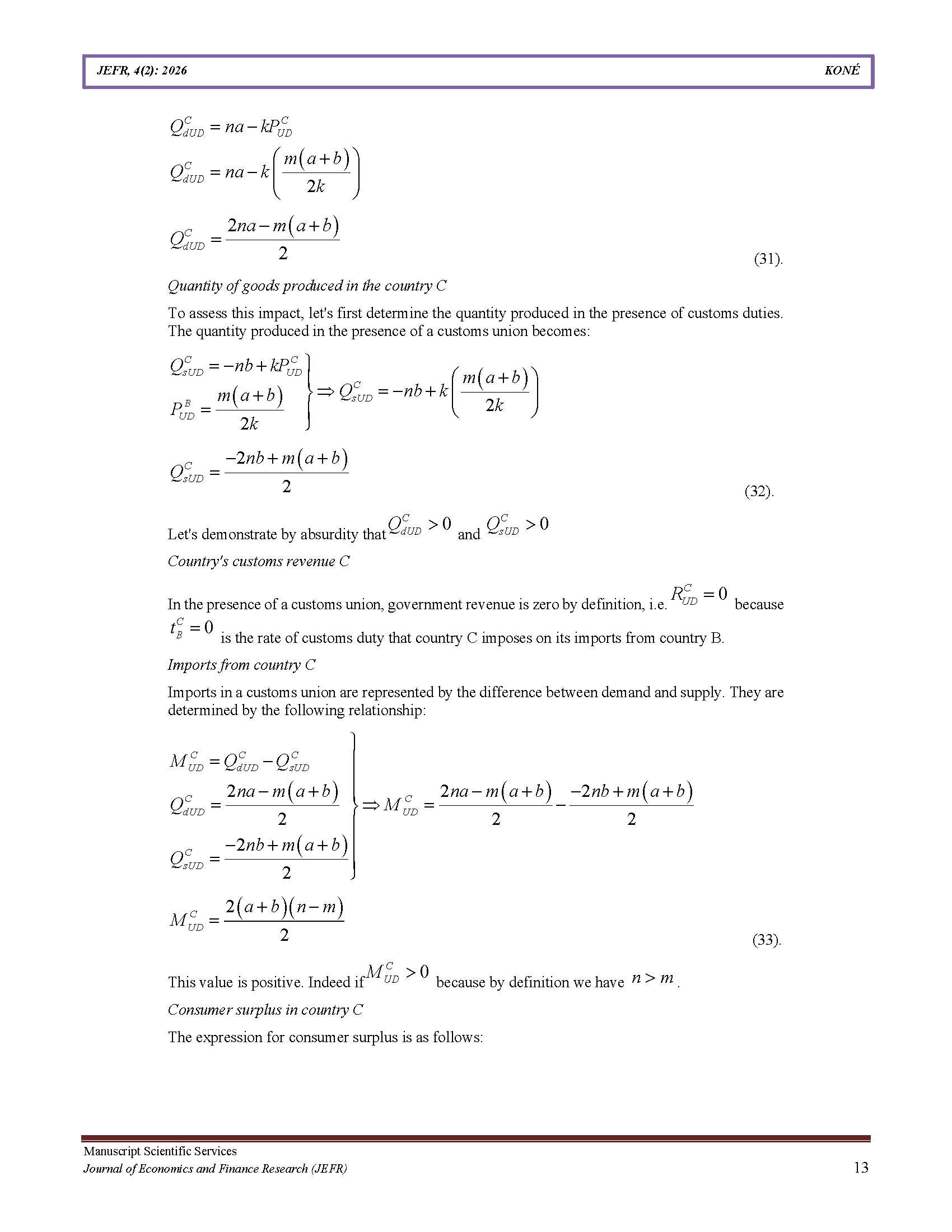 JEFR, 4(2): 2026 KONÉ

$Q_{dUD}^{C} = na - kP_{UD}^{C}$

$Q_{dUD}^{C} = na - k\left(\frac{m(a+b)}{2k}\right)$

$Q_{dUD}^{C} = \frac{2na - m(a+b)}{2}$ (31).

Quantity of goods produced in the country C

To assess this impact, let's first determine the quantity produced in the presence of customs duties. The quantity produced in the presence of a customs union becomes:

$\left.\begin{array}{l} Q_{sUD}^{C} = -nb + kP_{UD}^{C} \\ P_{UD}^{B} = \frac{m(a+b)}{2k} \end{array}\right\} \Rightarrow Q_{sUD}^{C} = -nb + k\left(\frac{m(a+b)}{2k}\right)$

$Q_{sUD}^{C} = \frac{-2nb + m(a+b)}{2}$ (32).

Let's demonstrate by absurdity that $Q_{dUD}^{C} > 0$ and $Q_{sUD}^{C} > 0$

Country's customs revenue C

In the presence of a customs union, government revenue is zero by definition, i.e. $R_{UD}^{C} = 0$ because $t_{B}^{C} = 0$ is the rate of customs duty that country C imposes on its imports from country B.

Imports from country C

Imports in a customs union are represented by the difference between demand and supply. They are determined by the following relationship:

$\left.\begin{array}{l} M_{UD}^{C} = Q_{dUD}^{C} - Q_{sUD}^{C} \\ Q_{dUD}^{C} = \frac{2na - m(a+b)}{2} \\ Q_{sUD}^{C} = \frac{-2nb + m(a+b)}{2} \end{array}\right\} \Rightarrow M_{UD}^{C} = \frac{2na - m(a+b)}{2} - \frac{-2nb + m(a+b)}{2}$

$M_{UD}^{C} = \frac{2(a+b)(n-m)}{2}$ (33).

This value is positive. Indeed if $M_{UD}^{C} > 0$ because by definition we have $n > m$.

Consumer surplus in country C

The expression for consumer surplus is as follows:

Manuscript Scientific Services
Journal of Economics and Finance Research (JEFR) 13